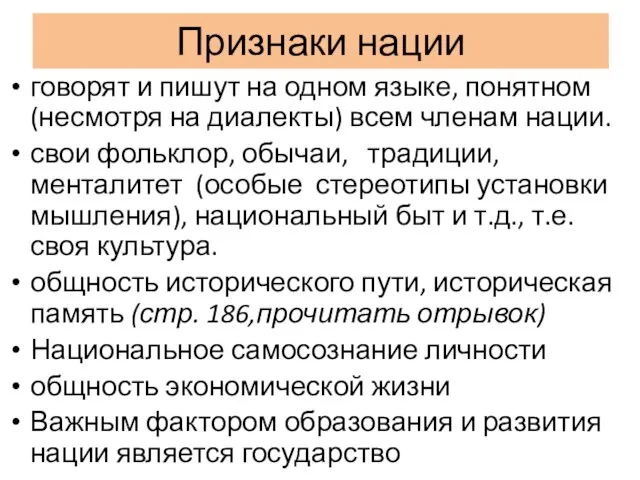 Признаки нации

• говорят и пишут на одном языке, понятном (несмотря на диалекты) всем членам нации.
• свои фольклор, обычаи, традиции, менталитет (особые стереотипы установки мышления), национальный быт и т.д., т.е. своя культура.
• общность исторического пути, историческая память (стр. 186,прочитать отрывок)
• Национальное самосознание личности
• общность экономической жизни
• Важным фактором образования и развития нации является государство